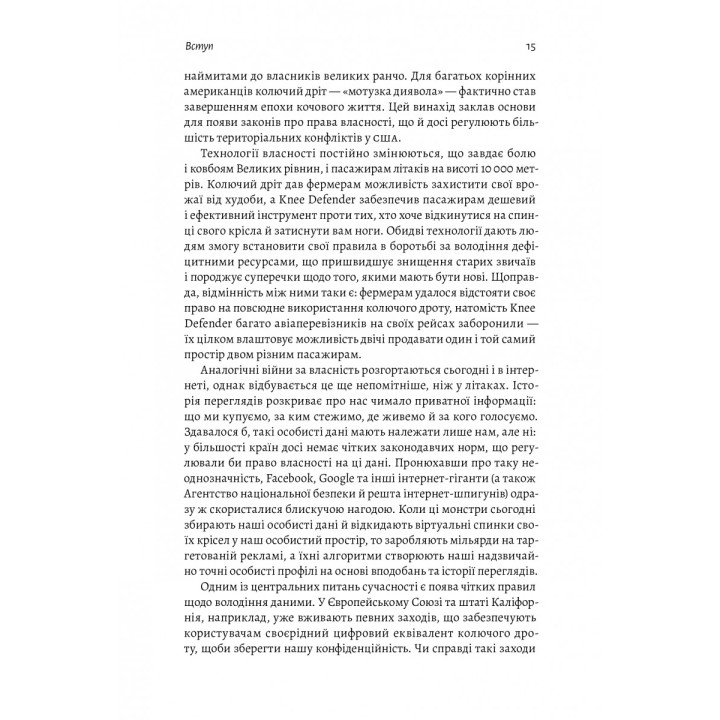 Вступ

15

наймитами до власників великих ранчо. Для багатьох корінних американців колючий дріт — «мотузка диявола» — фактично став завершенням епохи кочового життя. Цей винахід заклав основи для появи законів про права власності, що й досі регулюють більшість територіальних конфліктів у США.

Технології власності постійно змінюються, що завдає болю і ковбоям Великих рівнин, і пасажирам літаків на висоті 10 000 метрів. Колючий дріт дав фермерам можливість захистити свої врожаї від худоби, а Knee Defender забезпечив пасажирам дешевий і ефективний інструмент проти тих, хто хоче відкинутися на спинці свого крісла й затиснути вам ноги. Обидві технології дають людям змогу встановити свої правила в боротьбі за володіння дефіцитними ресурсами, що пришвидшує знищення старих звичаїв і породжує суперечки щодо того, якими мають бути нові. Щоправда, відмінність між ними таки є: фермерам удалося відстояти своє право на повсюдне використання колючого дроту, натомість Knee Defender багато авіаперевізників на своїх рейсах заборонили — їх цілком влаштовує можливість двічі продавати один і той самий простір двом різним пасажирам.

Аналогічні війни за власність розгортаються сьогодні і в інтернеті, однак відбувається це ще непомітніше, ніж у літаках. Історія переглядів розкриває про нас чимало приватної інформації: що ми купуємо, за ким стежимо, де живемо й за кого голосуємо. Здавалося б, такі особисті дані мають належати лише нам, але ні: у більшості країн досі немає чітких законодавчих норм, що регулювали би право власності на ці дані. Пронюхавши про таку неоднозначність, Facebook, Google та інші інтернет-гіганти (а також Агентство національної безпеки й решта інтернет-шпигунів) одразу ж скористалися блискучою нагодою. Коли ці монстри сьогодні збирають наші особисті дані й відкидають віртуальні спинки своїх крісел у наш особистий простір, то заробляють мільярди на таргетованій рекламі, а їхні алгоритми створюють наші надзвичайно точні особисті профілі на основі вподобань та історії переглядів.

Одним із центральних питань сучасності є поява чітких правил щодо володіння даними. У Європейському Союзі та штаті Каліфорнія, наприклад, уже вживають певних заходів, що забезпечують користувачам своєрідний цифровий еквівалент колючого дроту, щоби зберегти нашу конфіденційність. Чи справді такі заходи